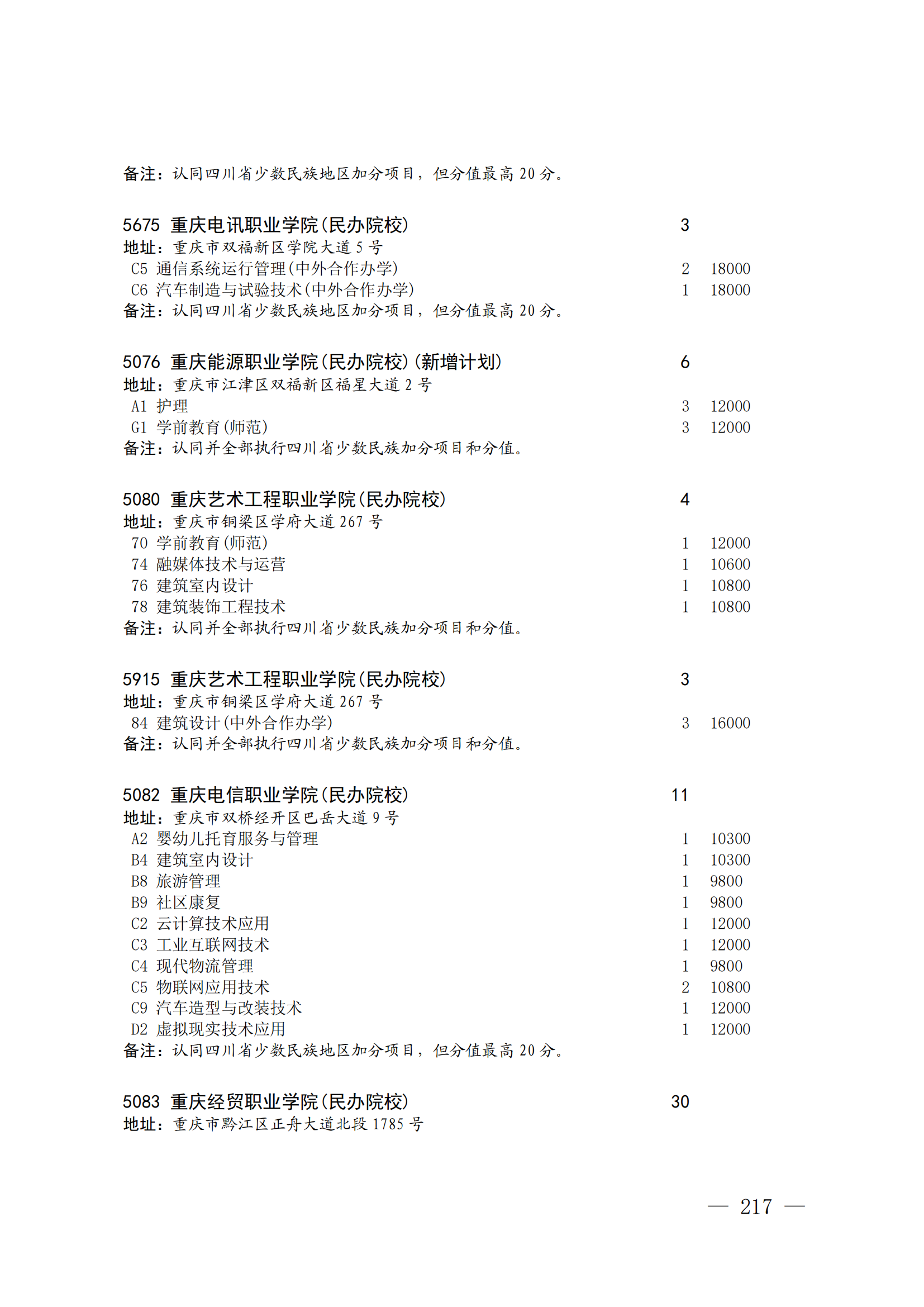 备注：认同四川省少数民族地区加分项目，但分值最高 20 分。

5675 重庆电讯职业学院(民办院校) 3
地址：重庆市双福新区学院大道 5 号
C5 通信系统运行管理(中外合作办学) 2 18000
C6 汽车制造与试验技术(中外合作办学) 1 18000
备注：认同四川省少数民族地区加分项目，但分值最高 20 分。

5076 重庆能源职业学院(民办院校)(新增计划) 6
地址：重庆市江津区双福新区福星大道 2 号
A1 护理 3 12000
G1 学前教育(师范) 3 12000
备注：认同并全部执行四川省少数民族加分项目和分值。

5080 重庆艺术工程职业学院(民办院校) 4
地址：重庆市铜梁区学府大道 267 号
70 学前教育(师范) 1 12000
74 融媒体技术与运营 1 10600
76 建筑室内设计 1 10800
78 建筑装饰工程技术 1 10800
备注：认同并全部执行四川省少数民族加分项目和分值。

5915 重庆艺术工程职业学院(民办院校) 3
地址：重庆市铜梁区学府大道 267 号
84 建筑设计(中外合作办学) 3 16000
备注：认同并全部执行四川省少数民族加分项目和分值。

5082 重庆电信职业学院(民办院校) 11
地址：重庆市双桥经开区巴岳大道 9 号
A2 婴幼儿托育服务与管理 1 10300
B4 建筑室内设计 1 10300
B8 旅游管理 1 9800
B9 社区康复 1 9800
C2 云计算技术应用 1 12000
C3 工业互联网技术 1 12000
C4 现代物流管理 1 9800
C5 物联网应用技术 2 10800
C9 汽车造型与改装技术 1 12000
D2 虚拟现实技术应用 1 12000
备注：认同四川省少数民族地区加分项目，但分值最高 20 分。

5083 重庆经贸职业学院(民办院校) 30
地址：重庆市黔江区正舟大道北段 1785 号

— 217 —